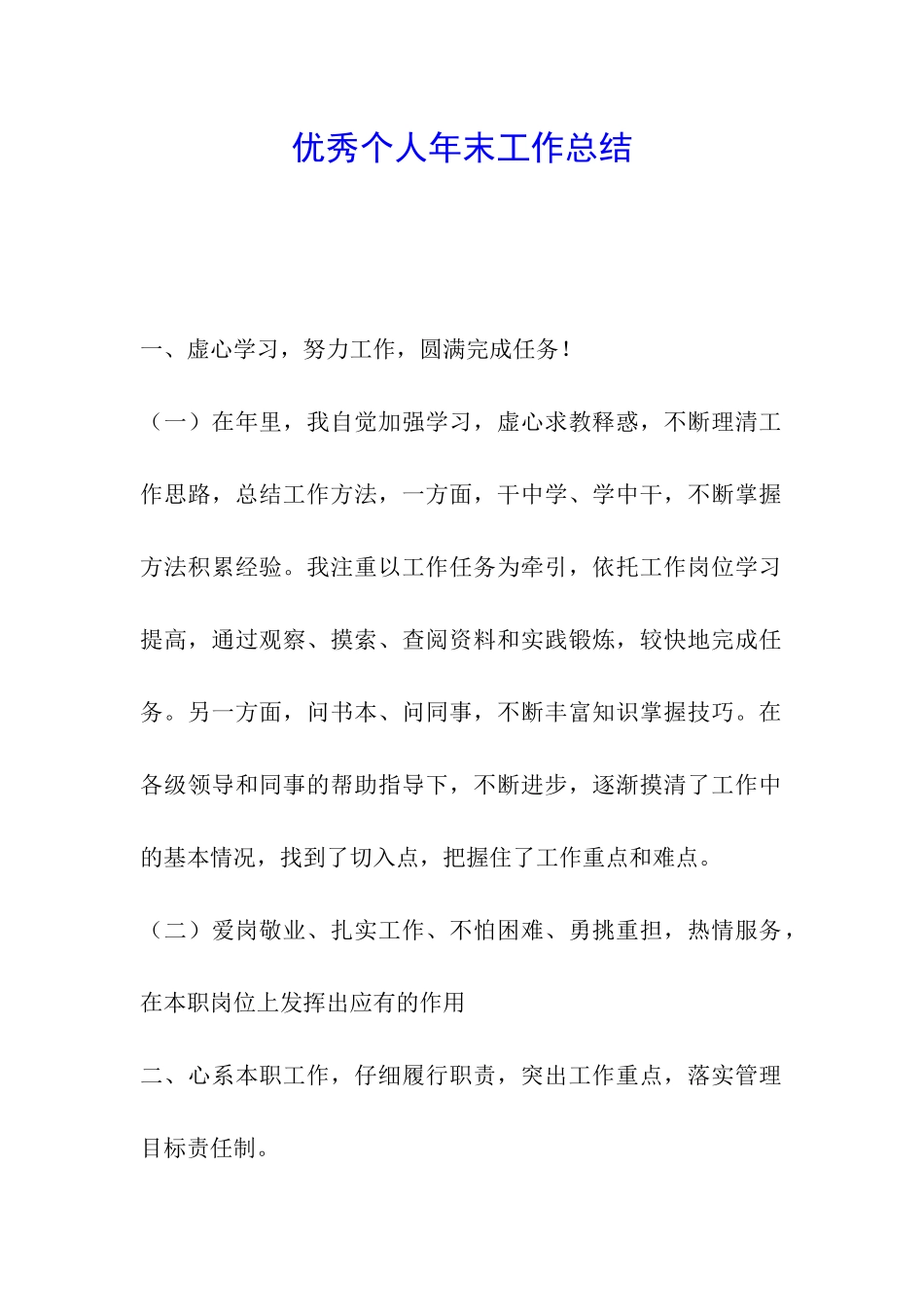 优秀个人年末工作总结

一、虚心学习，努力工作，圆满完成任务！

（一）在年里，我自觉加强学习，虚心求教释惑，不断理清工作思路，总结工作方法，一方面，干中学、学中干，不断掌握方法积累经验。我注重以工作任务为牵引，依托工作岗位学习提高，通过观察、摸索、查阅资料和实践锻炼，较快地完成任务。另一方面，问书本、问同事，不断丰富知识掌握技巧。在各级领导和同事的帮助指导下，不断进步，逐渐摸清了工作中的基本情况，找到了切入点，把握住了工作重点和难点。

（二）爱岗敬业、扎实工作、不怕困难、勇挑重担，热情服务，在本职岗位上发挥出应有的作用

二、心系本职工作，仔细履行职责，突出工作重点，落实管理目标责任制。